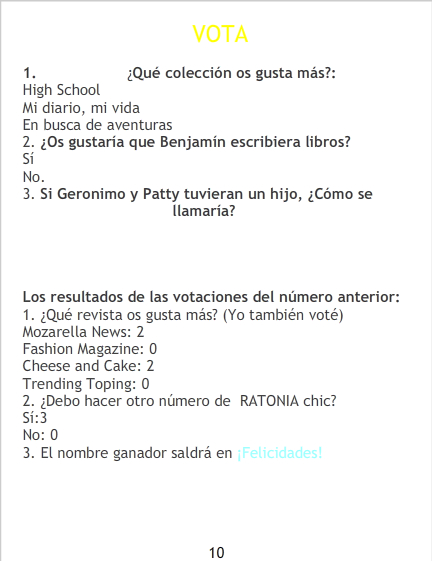 VOTA

1. ¿Qué colección os gusta más?:
High School
Mi diario, mi vida
En busca de aventuras
2. ¿Os gustaría que Benjamín escribiera libros?
Sí
No.
3. Si Geronimo y Patty tuvieran un hijo, ¿Cómo se llamaría?

Los resultados de las votaciones del número anterior:
1. ¿Qué revista os gusta más? (Yo también voté)
Mozarella News: 2
Fashion Magazine: 0
Cheese and Cake: 2
Trending Toping: 0
2. ¿Debo hacer otro número de RATONIA chic?
Sí:3
No: 0
3. El nombre ganador saldrá en ¡Felicidades!

10